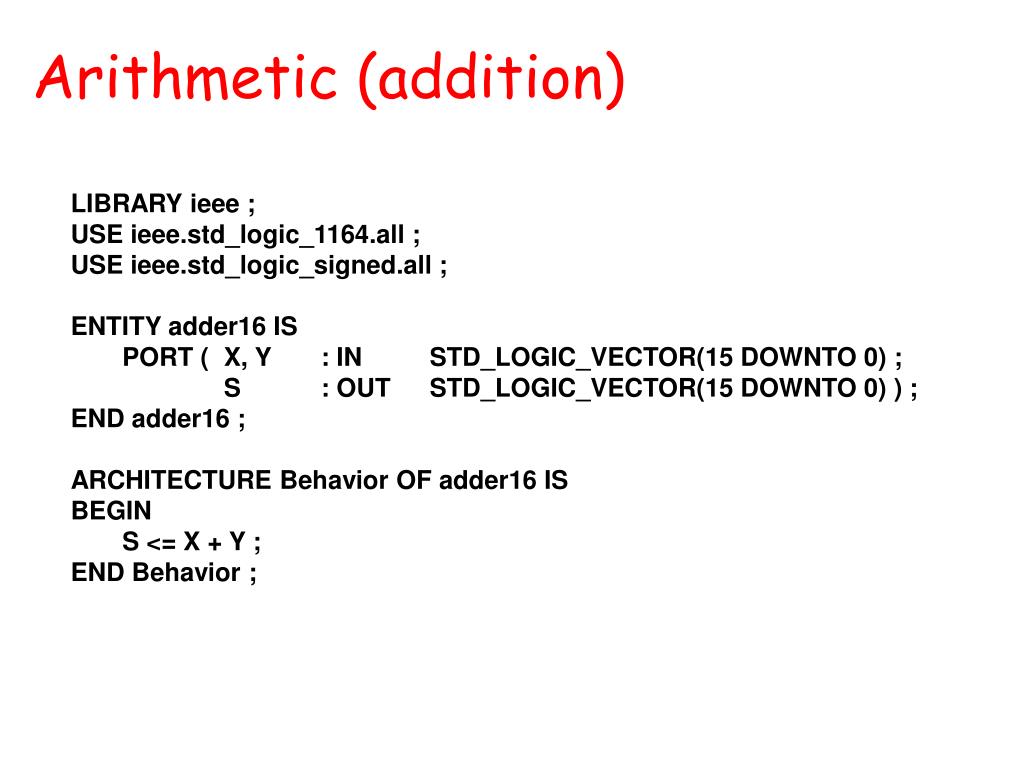 Arithmetic (addition)

LIBRARY ieee ;
USE ieee.std_logic_1164.all ;
USE ieee.std_logic_signed.all ;

ENTITY adder16 IS
PORT ( X, Y : IN STD_LOGIC_VECTOR(15 DOWNTO 0) ;
S : OUT STD_LOGIC_VECTOR(15 DOWNTO 0) ) ;
END adder16 ;

ARCHITECTURE Behavior OF adder16 IS
BEGIN
S <= X + Y ;
END Behavior ;